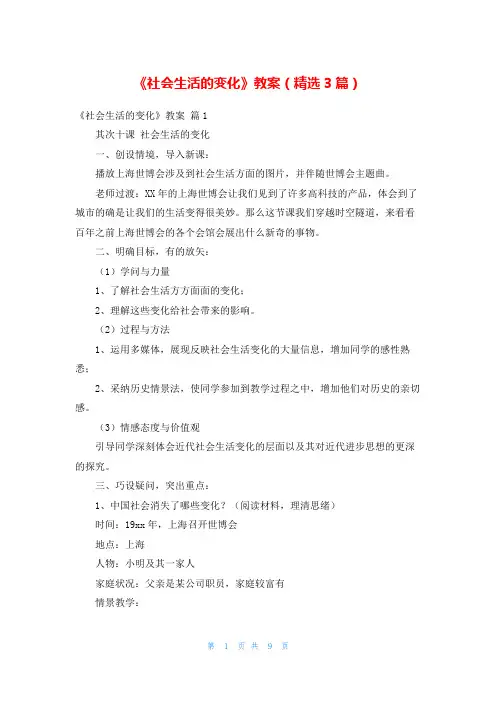 《社会生活的变化》教案（精选3篇）

《社会生活的变化》教案 篇1

其次十课 社会生活的变化

一、创设情境，导入新课：

播放上海世博会涉及到社会生活方面的图片，并伴随世博会主题曲。

老师过渡：XX年的上海世博会让我们见到了许多高科技的产品，体会到了城市的确是让我们的生活变得很美妙。那么这节课我们穿越时空隧道，来看看百年之前上海世博会的各个会馆会展出什么新奇的事物。

二、明确目标，有的放矢：

（1）学问与力量

1、了解社会生活方方面面的变化；

2、理解这些变化给社会带来的影响。

（2）过程与方法

1、运用多媒体，展现反映社会生活变化的大量信息，增加同学的感性熟悉；

2、采纳历史情景法，使同学参加到教学过程之中，增加他们对历史的亲切感。

（3）情感态度与价值观

引导同学深刻体会近代社会生活变化的层面以及其对近代进步思想的更深的探究。

三、巧设疑问，突出重点：

1、中国社会消失了哪些变化？（阅读材料，理清思绪）

时间：19xx年，上海召开世博会

地点：上海

人物：小明及其一家人

家庭状况：父亲是某公司职员，家庭较富有

情景教学：

第 1 页 共 9 页